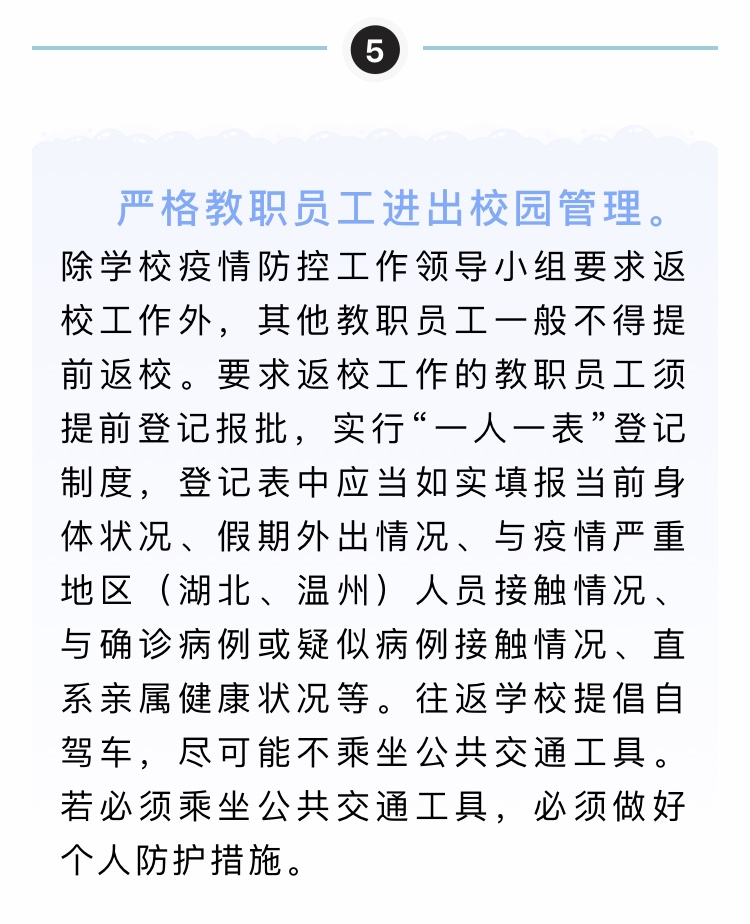 5

严格教职员工进出校园管理。除学校疫情防控工作领导小组要求返校工作外，其他教职员工一般不得提前返校。要求返校工作的教职员工须提前登记报批，实行“一人一表”登记制度，登记表中应当如实填报当前身体状况、假期外出情况、与疫情严重地区（湖北、温州）人员接触情况、与确诊病例或疑似病例接触情况、直系亲属健康状况等。往返学校提倡自驾车，尽可能不乘坐公共交通工具。若必须乘坐公共交通工具，必须做好个人防护措施。